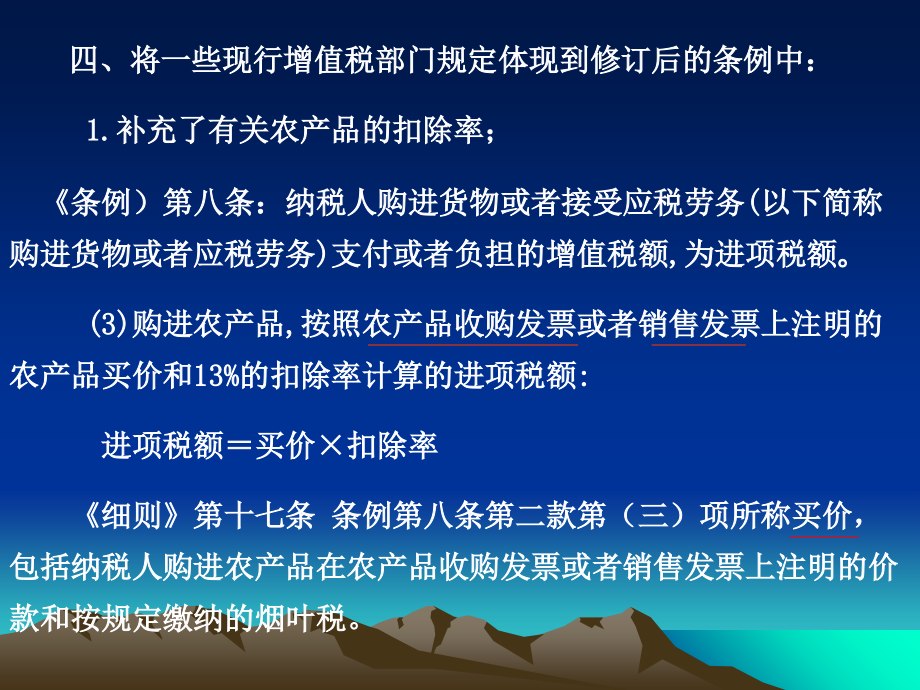 四、将一些现行增值税部门规定体现到修订后的条例中：

1.补充了有关农产品的扣除率；

《条例》第八条：纳税人购进货物或者接受应税劳务(以下简称购进货物或者应税劳务)支付或者负担的增值税额,为进项税额。

(3)购进农产品,按照农产品收购发票或者销售发票上注明的农产品买价和13%的扣除率计算的进项税额:

进项税额＝买价×扣除率

《细则》第十七条 条例第八条第二款第（三）项所称买价，包括纳税人购进农产品在农产品收购发票或者销售发票上注明的价款和按规定缴纳的烟叶税。